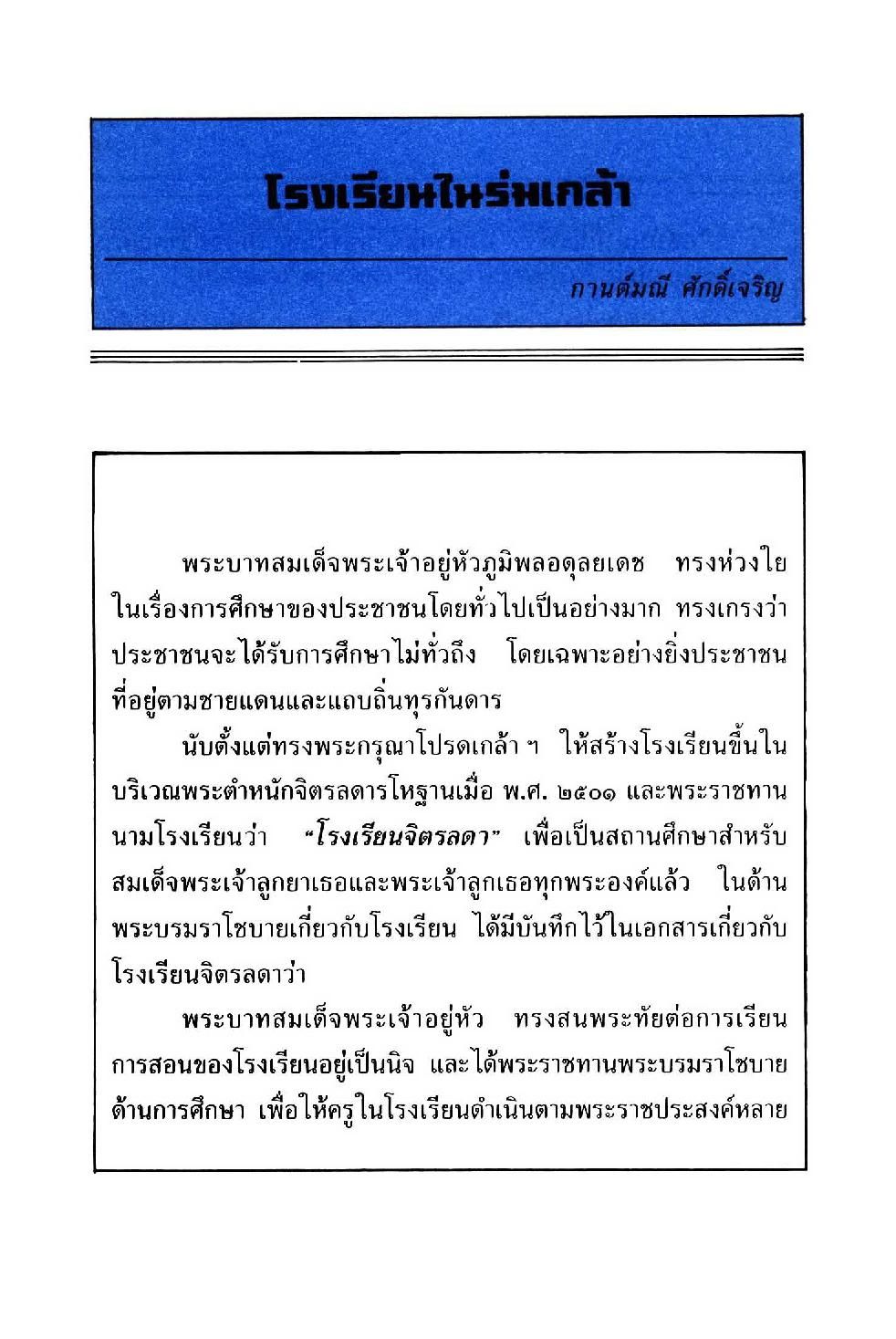 โรงเรียนในร่มเกล้า

กานต์มณี ศักดิ์เจริญ

พระบาทสมเด็จพระเจ้าอยู่หัวภูมิพลอดุลยเดช ทรงห่วงใยในเรื่องการศึกษาของประชาชนโดยทั่วไปเป็นอย่างมาก ทรงเกรงว่าประชาชนจะได้รับการศึกษาไม่ทั่วถึง โดยเฉพาะอย่างยิ่งประชาชนที่อยู่ตามชายแดนและแถบถิ่นทุรกันดาร

นับตั้งแต่ทรงพระกรุณาโปรดเกล้า ฯ ให้สร้างโรงเรียนขึ้นในบริเวณพระตำหนักจิตรลดารโหฐานเมื่อ พ.ศ. ๒๕๐๑ และพระราชทานนามโรงเรียนว่า "โรงเรียนจิตรลดา" เพื่อเป็นสถานศึกษาสำหรับสมเด็จพระเจ้าลูกยาเธอและพระเจ้าลูกเธอทุกพระองค์แล้ว ในด้านพระบรมราโชบายเกี่ยวกับโรงเรียน ได้มีบันทึกไว้ในเอกสารเกี่ยวกับโรงเรียนจิตรลดาว่า

พระบาทสมเด็จพระเจ้าอยู่หัว ทรงสนพระทัยต่อการเรียนการสอนของโรงเรียนอยู่เป็นนิจ และได้พระราชทานพระบรมราโชบายด้านการศึกษา เพื่อให้ครูในโรงเรียนดำเนินตามพระราชประสงค์หลาย